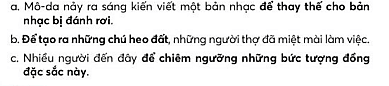 a. Mô-da nảy ra sáng kiến viết một bản nhạc để thay thế cho bản nhạc bị đánh rơi.

b. Để tạo ra những chú heo đất, những người thợ đã miệt mài làm việc.

c. Nhiều người đến đây để chiêm ngưỡng những bức tượng đồng đặc sắc này.